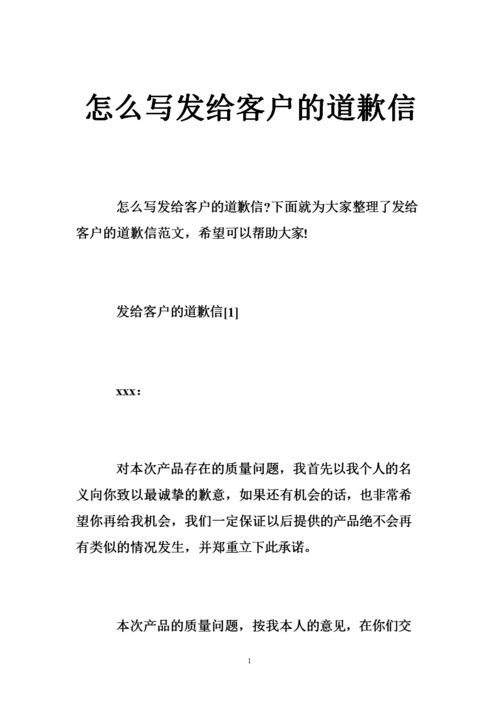 怎么写发给客户的道歉信

怎么写发给客户的道歉信?下面就为大家整理了发给客户的道歉信范文，希望可以帮助大家!

发给客户的道歉信[1]

xxx：

对本次产品存在的质量问题，我首先以我个人的名义向你致以最诚挚的歉意，如果还有机会的话，也非常希望你再给我机会，我们一定保证以后提供的产品绝不会再有类似的情况发生，并郑重立下此承诺。

本次产品的质量问题，按我本人的意见，在你们交

1